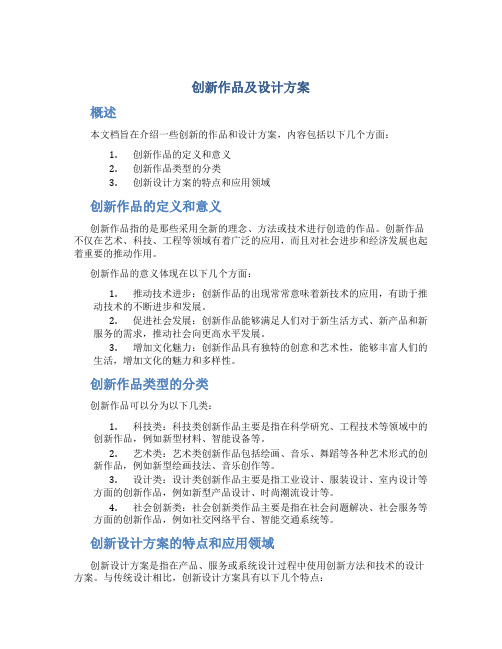 创新作品及设计方案

概述

本文档旨在介绍一些创新的作品和设计方案，内容包括以下几个方面：

1. 创新作品的定义和意义
2. 创新作品类型的分类
3. 创新设计方案的特点和应用领域

创新作品的定义和意义

创新作品指的是那些采用全新的理念、方法或技术进行创造的作品。创新作品不仅在艺术、科技、工程等领域有着广泛的应用，而且对社会进步和经济发展也起着重要的推动作用。

创新作品的意义体现在以下几个方面：

1. 推动技术进步：创新作品的出现常常意味着新技术的应用，有助于推动技术的不断进步和发展。
2. 促进社会发展：创新作品能够满足人们对于新生活方式、新产品和新服务的需求，推动社会向更高水平发展。
3. 增加文化魅力：创新作品具有独特的创意和艺术性，能够丰富人们的生活，增加文化的魅力和多样性。

创新作品类型的分类

创新作品可以分为以下几类：

1. 科技类：科技类创新作品主要是指在科学研究、工程技术等领域中的创新作品，例如新型材料、智能设备等。
2. 艺术类：艺术类创新作品包括绘画、音乐、舞蹈等各种艺术形式的创新作品，例如新型绘画技法、音乐创作等。
3. 设计类：设计类创新作品主要是指工业设计、服装设计、室内设计等方面的创新作品，例如新型产品设计、时尚潮流设计等。
4. 社会创新类：社会创新类作品主要是指在社会问题解决、社会服务等方面的创新作品，例如社交网络平台、智能交通系统等。

创新设计方案的特点和应用领域

创新设计方案是指在产品、服务或系统设计过程中使用创新方法和技术的设计方案。与传统设计相比，创新设计方案具有以下几个特点：